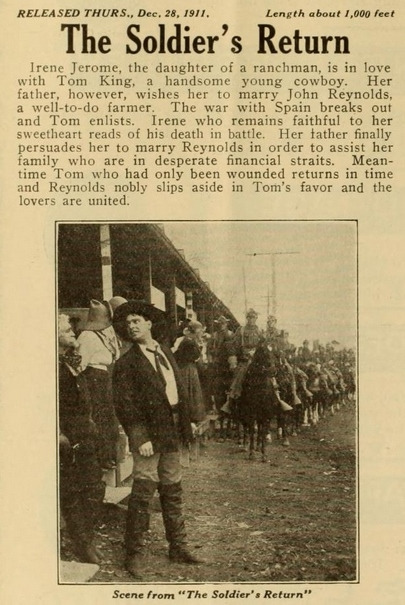 RELEASED THURS., Dec. 28, 1911.    Length about 1,000 feet

The Soldier's Return

Irene Jerome, the daughter of a ranchman, is in love with Tom King, a handsome young cowboy. Her father, however, wishes her to marry John Reynolds, a well-to-do farmer. The war with Spain breaks out and Tom enlists. Irene who remains faithful to her sweetheart reads of his death in battle. Her father finally persuades her to marry Reynolds in order to assist her family who are in desperate financial straits. Meantime Tom who had only been wounded returns in time and Reynolds nobly slips aside in Tom's favor and the lovers are united.

Scene from "The Soldier's Return"